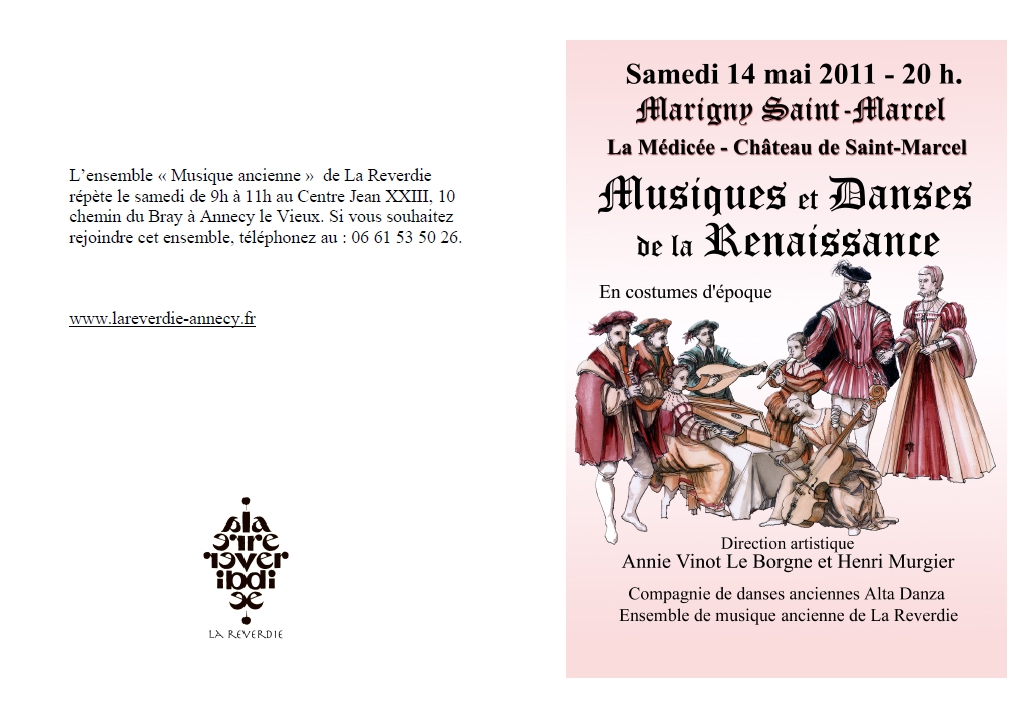 L'ensemble « Musique ancienne » de La Reverdie répète le samedi de 9h à 11h au Centre Jean XXIII, 10 chemin du Bray à Annecy le Vieux. Si vous souhaitez rejoindre cet ensemble, téléphonez au : 06 61 53 50 26.

www.lareverdie-annecy.fr

LA REVERDIE

Samedi 14 mai 2011 - 20 h.
Marigny Saint-Marcel
La Médicée - Château de Saint-Marcel
Musiques et Danses de la Renaissance

En costumes d'époque

Direction artistique
Annie Vinot Le Borgne et Henri Murgier

Compagnie de danses anciennes Alta Danza
Ensemble de musique ancienne de La Reverdie